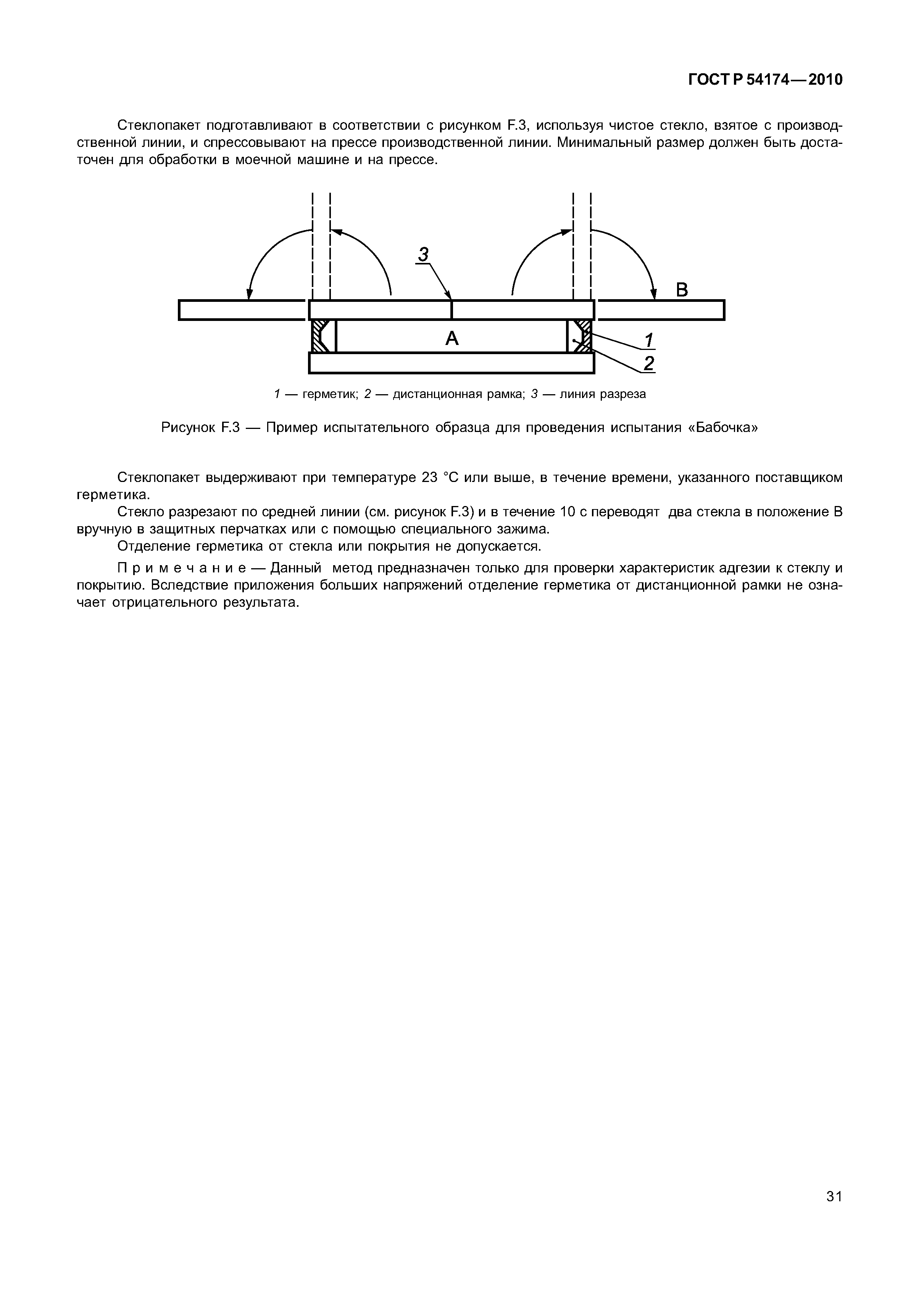 ГОСТ Р 54174—2010

Стеклопакет подготавливают в соответствии с рисунком F.3, используя чистое стекло, взятое с производственной линии, и спрессовывают на прессе производственной линии. Минимальный размер должен быть достаточен для обработки в моечной машине и на прессе.

3

B

A

1

2

1 — герметик; 2 — дистанционная рамка; 3 — линия разреза

Рисунок F.3 — Пример испытательного образца для проведения испытания «Бабочка»

Стеклопакет выдерживают при температуре 23 °С или выше, в течение времени, указанного поставщиком герметика.

Стекло разрезают по средней линии (см. рисунок F.3) и в течение 10 с переводят два стекла в положение В вручную в защитных перчатках или с помощью специального зажима.

Отделение герметика от стекла или покрытия не допускается.

Примечание — Данный метод предназначен только для проверки характеристик адгезии к стеклу и покрытию. Вследствие приложения больших напряжений отделение герметика от дистанционной рамки не означает отрицательного результата.

31